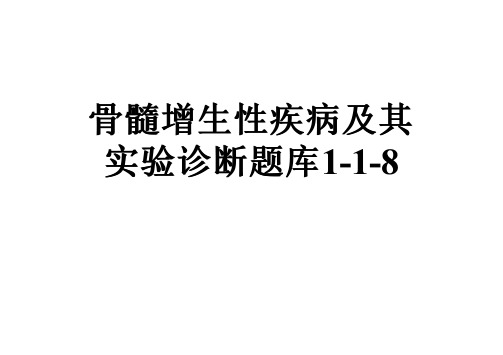 骨髓增生性疾病及其实验诊断题库1-1-8